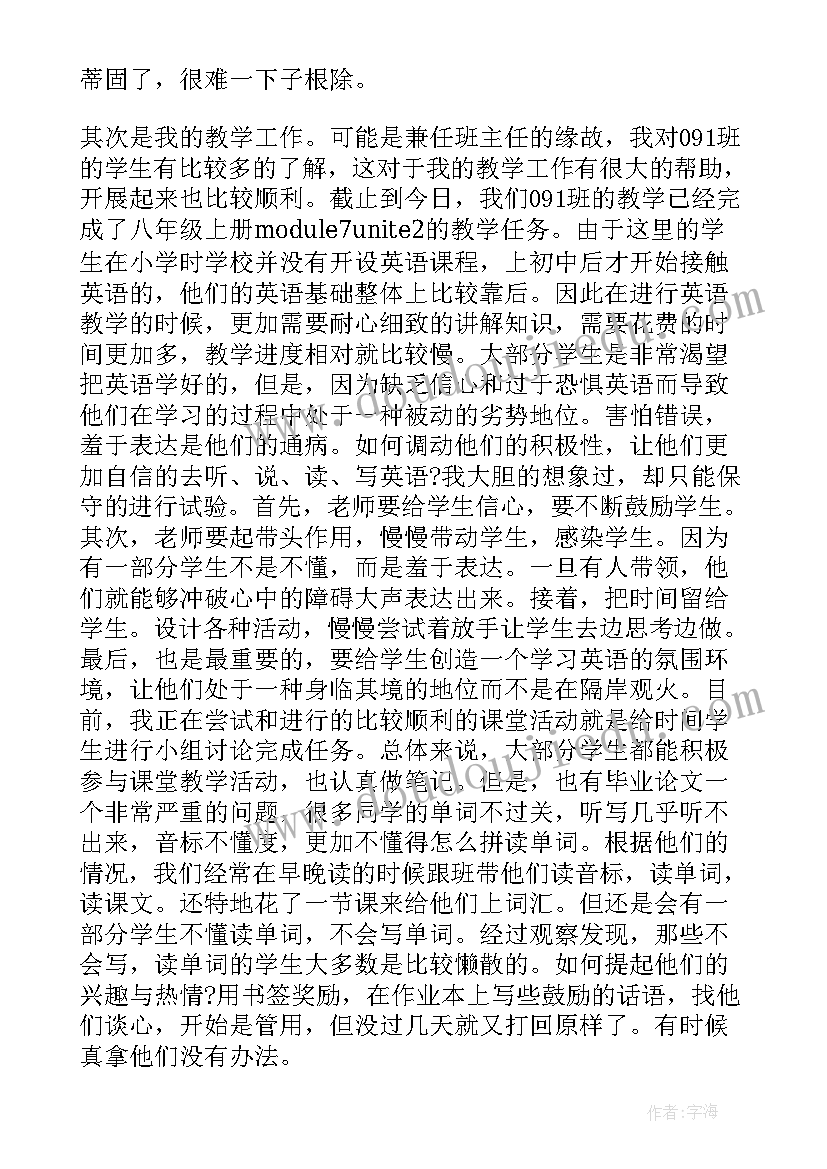 蒂固了，很难一下子根除。

其次是我的教学工作。可能是兼任班主任的缘故，我对091班的学生有比较多的了解，这对于我的教学工作有很大的帮助，开展起来也比较顺利。截止到今日，我们091班的教学已经完成了八年级上册module7unite2的教学任务。由于这里的学生在小学时学校并没有开设英语课程，上初中后才开始接触英语的，他们的英语基础整体上比较靠后。因此在进行英语教学的时候，更加需要耐心细致的讲解知识，需要花费的时间更加多，教学进度相对就比较慢。大部分学生是非常渴望把英语学好的，但是，因为缺乏信心和过于恐惧英语而导致他们在学习的过程中处于一种被动的劣势地位。害怕错误，羞于表达是他们的通病。如何调动他们的积极性，让他们更加自信的去听、说、读、写英语?我大胆的想象过，却只能保守的进行试验。首先，老师要给学生信心，要不断鼓励学生。其次，老师要起带头作用，慢慢带动学生，感染学生。因为有一部分学生不是不懂，而是羞于表达。一旦有人带领，他们就能够冲破心中的障碍大声表达出来。接着，把时间留给学生。设计各种活动，慢慢尝试着放手让学生去边思考边做。最后，也是最重要的，要给学生创造一个学习英语的氛围环境，让他们处于一种身临其境的地位而不是在隔岸观火。目前，我正在尝试和进行的比较顺利的课堂活动就是给时间学生进行小组讨论完成任务。总体来说，大部分学生都能积极参与课堂教学活动，也认真做笔记。但是，也有毕业论文一个非常严重的问题，很多同学的单词不过关，听写几乎听不出来，音标不懂度，更加不懂得怎么拼读单词。根据他们的情况，我们经常在早晚读的时候跟班带他们读音标，读单词，读课文。还特地花了一节课来给他们上词汇。但还是会有一部分学生不懂读单词，不会写单词。经过观察发现，那些不会写，读单词的学生大多数是比较懒散的。如何提起他们的兴趣与热情?用书签奖励，在作业本上写些鼓励的话语，找他们谈心，开始是管用，但没过几天就又打回原样了。有时候真拿他们没有办法。

作者：宇海